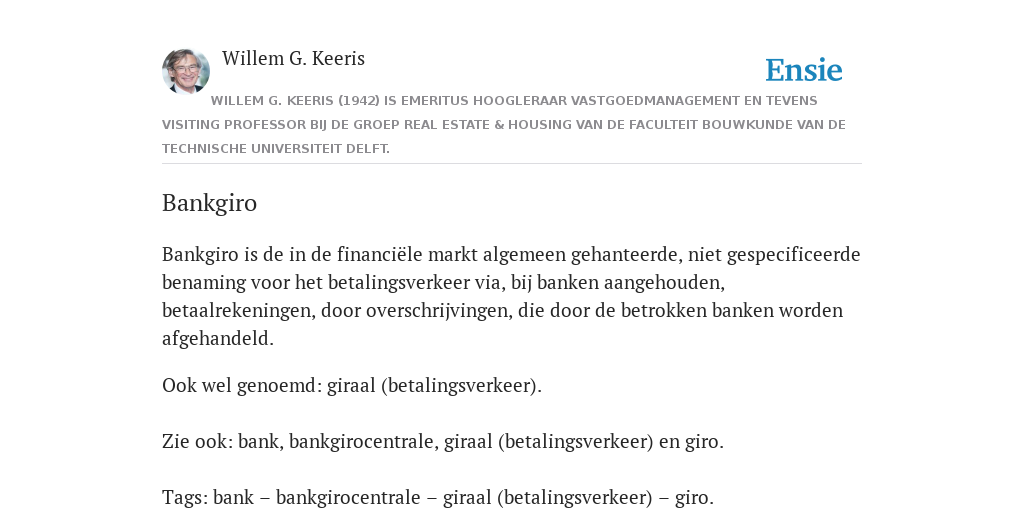 Willem G. Keeris

Ensie

WILLEM G. KEERIS (1942) IS EMERITUS HOOGLERAAR VASTGOEDMANAGEMENT EN TEVENS VISITING PROFESSOR BIJ DE GROEP REAL ESTATE & HOUSING VAN DE FACULTEIT BOUWKUNDE VAN DE TECHNISCHE UNIVERSITEIT DELFT.

Bankgiro

Bankgiro is de in de financiële markt algemeen gehanteerde, niet gespecificeerde benaming voor het betalingsverkeer via, bij banken aangehouden, betaalrekeningen, door overschrijvingen, die door de betrokken banken worden afgehandeld.

Ook wel genoemd: giraal (betalingsverkeer).

Zie ook: bank, bankgirocentrale, giraal (betalingsverkeer) en giro.

Tags: bank – bankgirocentrale – giraal (betalingsverkeer) – giro.